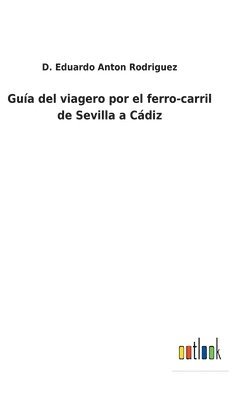 D. Eduardo Anton Rodriguez

Guía del viagero por el ferro-carril de Sevilla a Cádiz

outlook